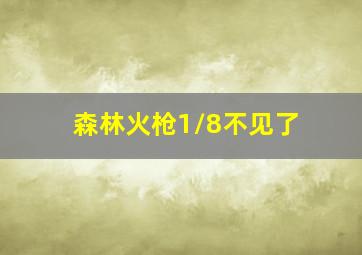 森林火枪1/8不见了